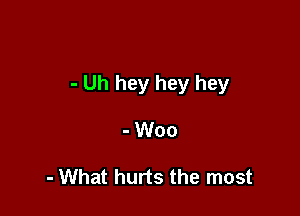 - Uh hey hey hey

- Woo

- What hurts the most